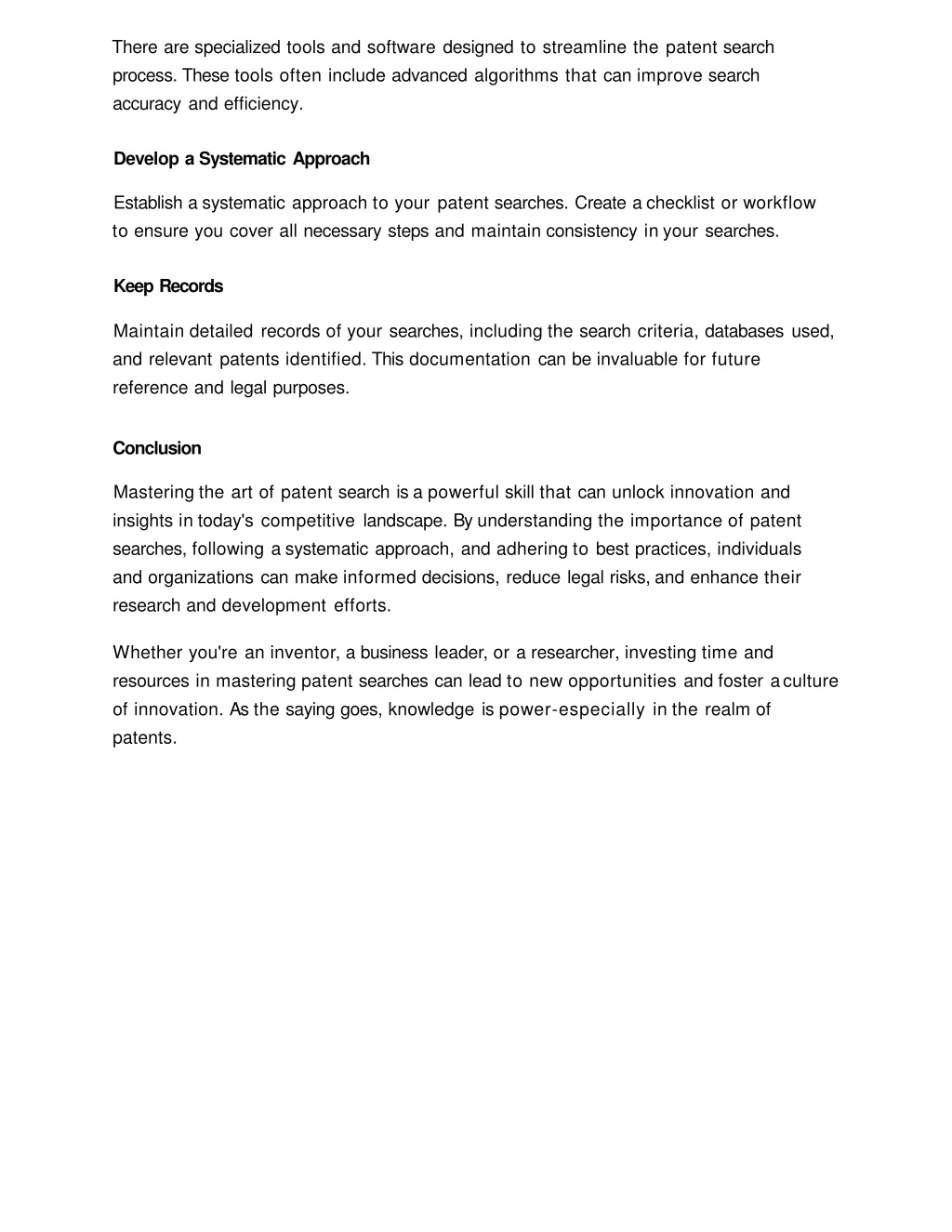 There are specialized tools and software designed to streamline the patent search process. These tools often include advanced algorithms that can improve search accuracy and efficiency.

Develop a Systematic Approach

Establish a systematic approach to your patent searches. Create a checklist or workflow to ensure you cover all necessary steps and maintain consistency in your searches.

Keep Records

Maintain detailed records of your searches, including the search criteria, databases used, and relevant patents identified. This documentation can be invaluable for future reference and legal purposes.

Conclusion

Mastering the art of patent search is a powerful skill that can unlock innovation and insights in today's competitive landscape. By understanding the importance of patent searches, following a systematic approach, and adhering to best practices, individuals and organizations can make informed decisions, reduce legal risks, and enhance their research and development efforts.

Whether you're an inventor, a business leader, or a researcher, investing time and resources in mastering patent searches can lead to new opportunities and foster a culture of innovation. As the saying goes, knowledge is power-especially in the realm of patents.